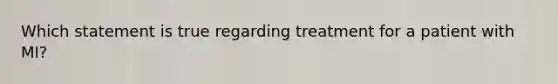 Which statement is true regarding treatment for a patient with MI?